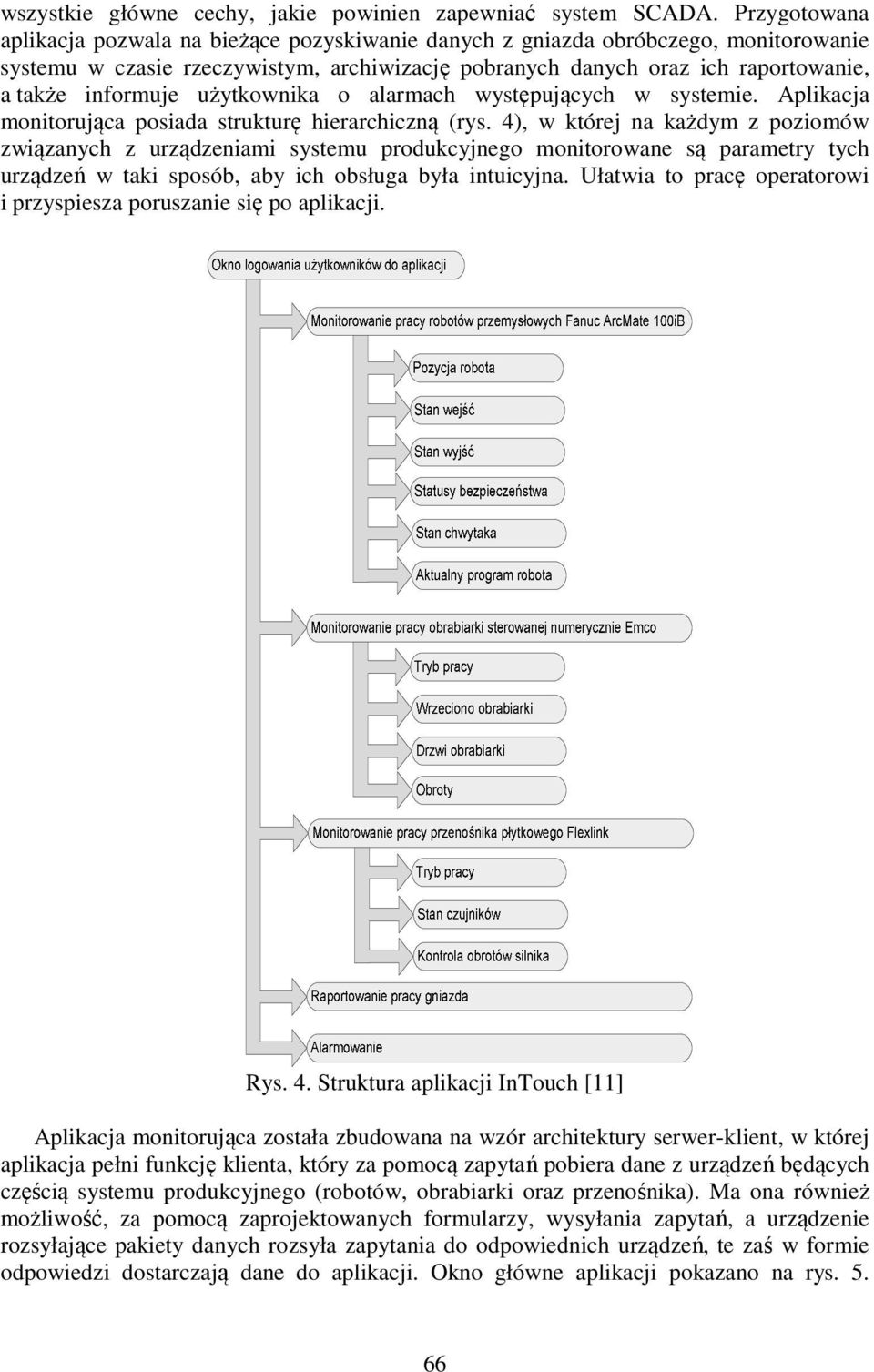 wszystkie główne cechy, jakie powinien zapewniać system SCADA. Przygotowana aplikacja pozwala na bieżące pozyskiwanie danych z gniazda obróbczego, monitorowanie systemu w czasie rzeczywistym, archiwizację pobranych danych oraz ich raportowanie, a także informuje użytkownika o alarmach występujących w systemie. Aplikacja monitorująca posiada strukturę hierarchiczną (rys. 4), w której na każdym z poziomów związanych z urządzeniami systemu produkcyjnego monitorowane są parametry tych urządzeń w taki sposób, aby ich obsługa była intuicyjna. Ułatwia to pracę operatorowi i przyspiesza poruszanie się po aplikacji.

Okno logowania użytkowników do aplikacji

Monitorowanie pracy robotów przemysłowych Fanuc ArcMate 100iB

Pozycja robota

Stan wejść

Stan wyjść

Statusy bezpieczeństwa

Stan chwytaka

Aktualny program robota

Monitorowanie pracy obrabiarki sterowanej numerycznie Emco

Tryb pracy

Wrzeciono obrabiarki

Drzwi obrabiarki

Obroty

Monitorowanie pracy przenośnika płytkowego Flexlink

Tryb pracy

Stan czujników

Kontrola obrotów silnika

Raportowanie pracy gniazda

Alarmowanie

Rys. 4. Struktura aplikacji InTouch [11]

Aplikacja monitorująca została zbudowana na wzór architektury serwer-klient, w której aplikacja pełni funkcję klienta, który za pomocą zapytań pobiera dane z urządzeń będących częścią systemu produkcyjnego (robotów, obrabiarki oraz przenośnika). Ma ona również możliwość, za pomocą zaprojektowanych formularzy, wysyłania zapytań, a urządzenie rozsyłające pakiety danych rozsyła zapytania do odpowiednich urządzeń, te zaś w formie odpowiedzi dostarczają dane do aplikacji. Okno główne aplikacji pokazano na rys. 5.

66